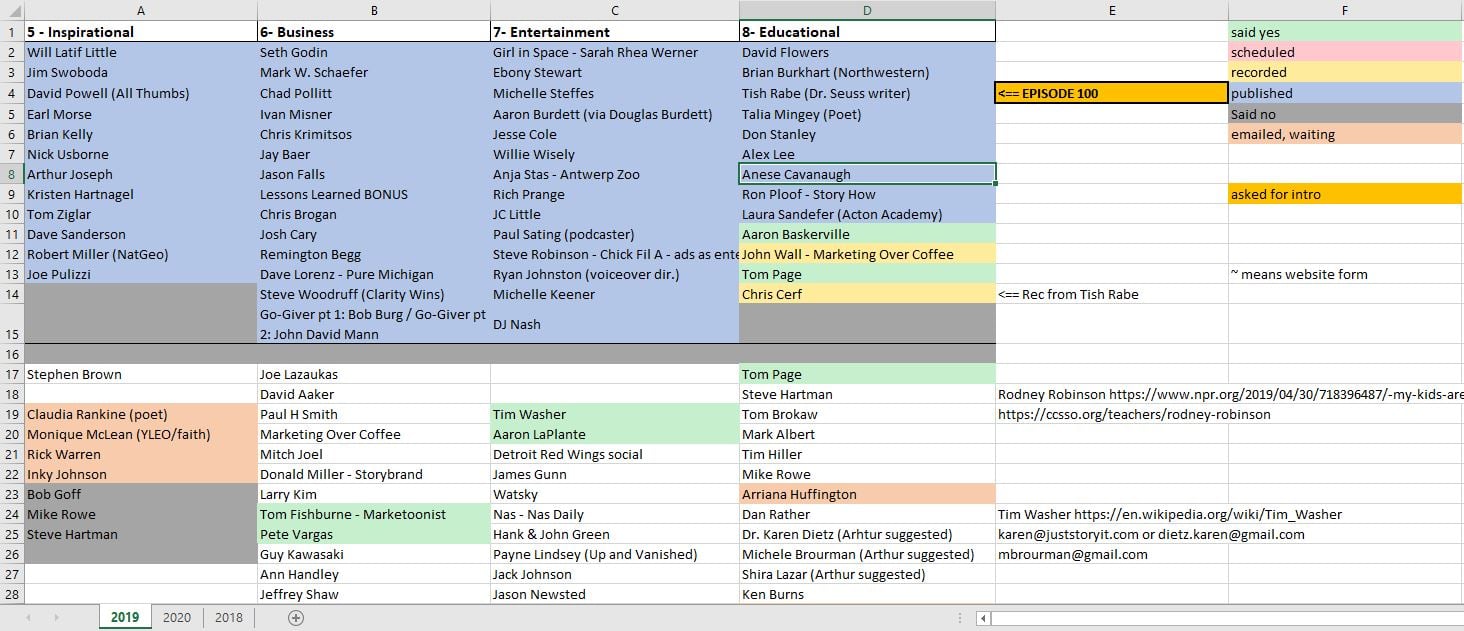 | | A | B | C | D | E | F |
|---|---|---|---|---|---|---|
| 1 | 5 - Inspirational | 6- Business | 7- Entertainment | 8- Educational | | said yes |
| 2 | Will Latif Little | Seth Godin | Girl in Space - Sarah Rhea Werner | David Flowers | | scheduled |
| 3 | Jim Swoboda | Mark W. Schaefer | Ebony Stewart | Brian Burkhart (Northwestern) | | recorded |
| 4 | David Powell (All Thumbs) | Chad Pollitt | Michelle Steffes | Tish Rabe (Dr. Seuss writer) | <== EPISODE 100 | published |
| 5 | Earl Morse | Ivan Misner | Aaron Burdett (via Douglas Burdett) | Talia Mingey (Poet) | | Said no |
| 6 | Brian Kelly | Chris Krimitsos | Jesse Cole | Don Stanley | | emailed, waiting |
| 7 | Nick Usborne | Jay Baer | Willie Wisely | Alex Lee | | |
| 8 | Arthur Joseph | Jason Falls | Anja Stas - Antwerp Zoo | Anese Cavanaugh | | |
| 9 | Kristen Hartnagel | Lessons Learned BONUS | Rich Prange | Ron Ploof - Story How | | asked for intro |
| 10 | Tom Ziglar | Chris Brogan | JC Little | Laura Sandefer (Acton Academy) | | |
| 11 | Dave Sanderson | Josh Cary | Paul Sating (podcaster) | Aaron Baskerville | | |
| 12 | Robert Miller (NatGeo) | Remington Begg | Steve Robinson - Chick Fil A - ads as ente | John Wall - Marketing Over Coffee | | |
| 13 | Joe Pulizzi | Dave Lorenz - Pure Michigan | Ryan Johnston (voiceover dir.) | Tom Page | | ~ means website form |
| 14 | | Steve Woodruff (Clarity Wins) | Michelle Keener | Chris Cerf | <== Rec from Tish Rabe | |
| 15 | | Go-Giver pt 1: Bob Burg / Go-Giver pt 2: John David Mann | DJ Nash | | | |
| 16 | | | | | | |
| 17 | Stephen Brown | Joe Lazaukas | | Tom Page | | |
| 18 | | David Aaker | | Steve Hartman | Rodney Robinson https://www.npr.org/2019/04/30/718396487/-my-kids-are | |
| 19 | Claudia Rankine (poet) | Paul H Smith | Tim Washer | Tom Brokaw | https://ccsso.org/teachers/rodney-robinson | |
| 20 | Monique McLean (YLEO/faith) | Marketing Over Coffee | Aaron LaPlante | Mark Albert | | |
| 21 | Rick Warren | Mitch Joel | Detroit Red Wings social | Tim Hiller | | |
| 22 | Inky Johnson | Donald Miller - Storybrand | James Gunn | Mike Rowe | | |
| 23 | Bob Goff | Larry Kim | Watsky | Arriana Huffington | | |
| 24 | Mike Rowe | Tom Fishburne - Marketoonist | Nas - Nas Daily | Dan Rather | Tim Washer https://en.wikipedia.org/wiki/Tim_Washer | |
| 25 | Steve Hartman | Pete Vargas | Hank & John Green | Dr. Karen Dietz (Arhtur suggested) | karen@juststoryit.com or dietz.karen@gmail.com | |
| 26 | | Guy Kawasaki | Payne Lindsey (Up and Vanished) | Michele Brourman (Arthur suggested) | mbrourman@gmail.com | |
| 27 | | Ann Handley | Jack Johnson | Shira Lazar (Arthur suggested) | | |
| 28 | | Jeffrey Shaw | Jason Newsted | Ken Burns | | |

2019 2020 2018